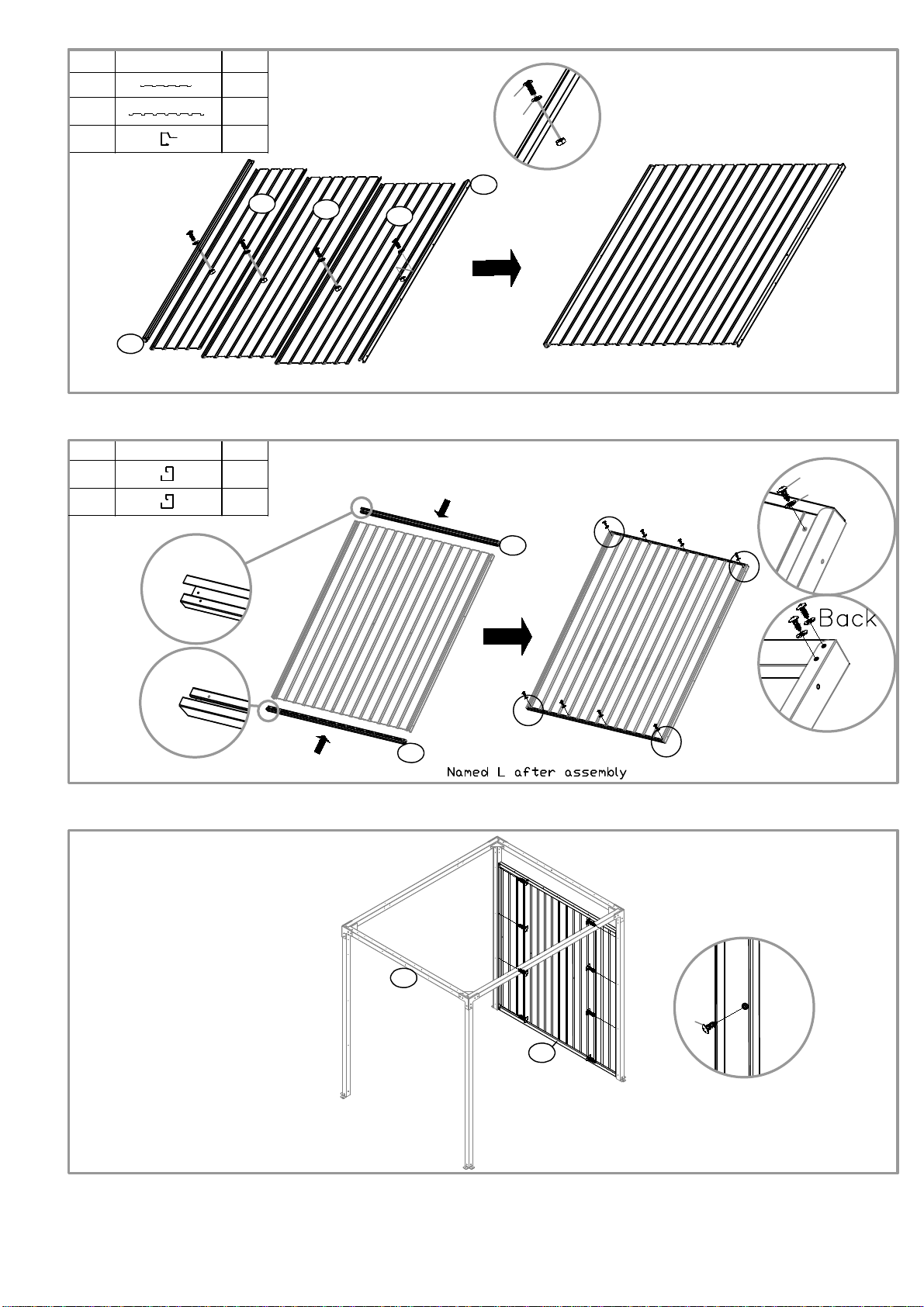 Back

Named L after assembly